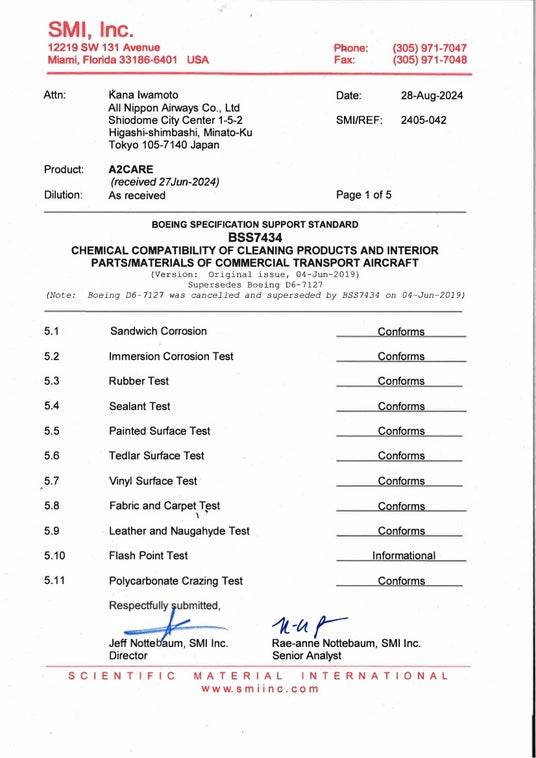 SMI, Inc.
12219 SW 131 Avenue
Miami, Florida 33186-6401 USA

Phone: (305) 971-7047
Fax: (305) 971-7048

Attn: Kana Iwamoto
All Nippon Airways Co., Ltd
Shiodome City Center 1-5-2
Higashi-shimbashi, Minato-Ku
Tokyo 105-7140 Japan

Date: 28-Aug-2024

SMI/REF: 2405-042

Product: A2CARE
(received 27Jun-2024)
Dilution: As received

Page 1 of 5

BOEING SPECIFICATION SUPPORT STANDARD
BSS7434
CHEMICAL COMPATIBILITY OF CLEANING PRODUCTS AND INTERIOR PARTS/MATERIALS OF COMMERCIAL TRANSPORT AIRCRAFT
(Version: Original issue, 04-Jun-2019)
Supersedes Boeing D6-7127
(Note: Boeing D6-7127 was cancelled and superseded by BSS7434 on 04-Jun-2019)

| 5.1 | Sandwich Corrosion | Conforms |
|---|---|---|
| 5.2 | Immersion Corrosion Test | Conforms |
| 5.3 | Rubber Test | Conforms |
| 5.4 | Sealant Test | Conforms |
| 5.5 | Painted Surface Test | Conforms |
| 5.6 | Tedlar Surface Test | Conforms |
| 5.7 | Vinyl Surface Test | Conforms |
| 5.8 | Fabric and Carpet Test | Conforms |
| 5.9 | Leather and Naugahyde Test | Conforms |
| 5.10 | Flash Point Test | Informational |
| 5.11 | Polycarbonate Crazing Test | Conforms |

Respectfully submitted,

Jeff Nottebaum, SMI Inc.
Director

Rae-anne Nottebaum, SMI Inc.
Senior Analyst

SCIENTIFIC MATERIAL INTERNATIONAL
www.smiinc.com